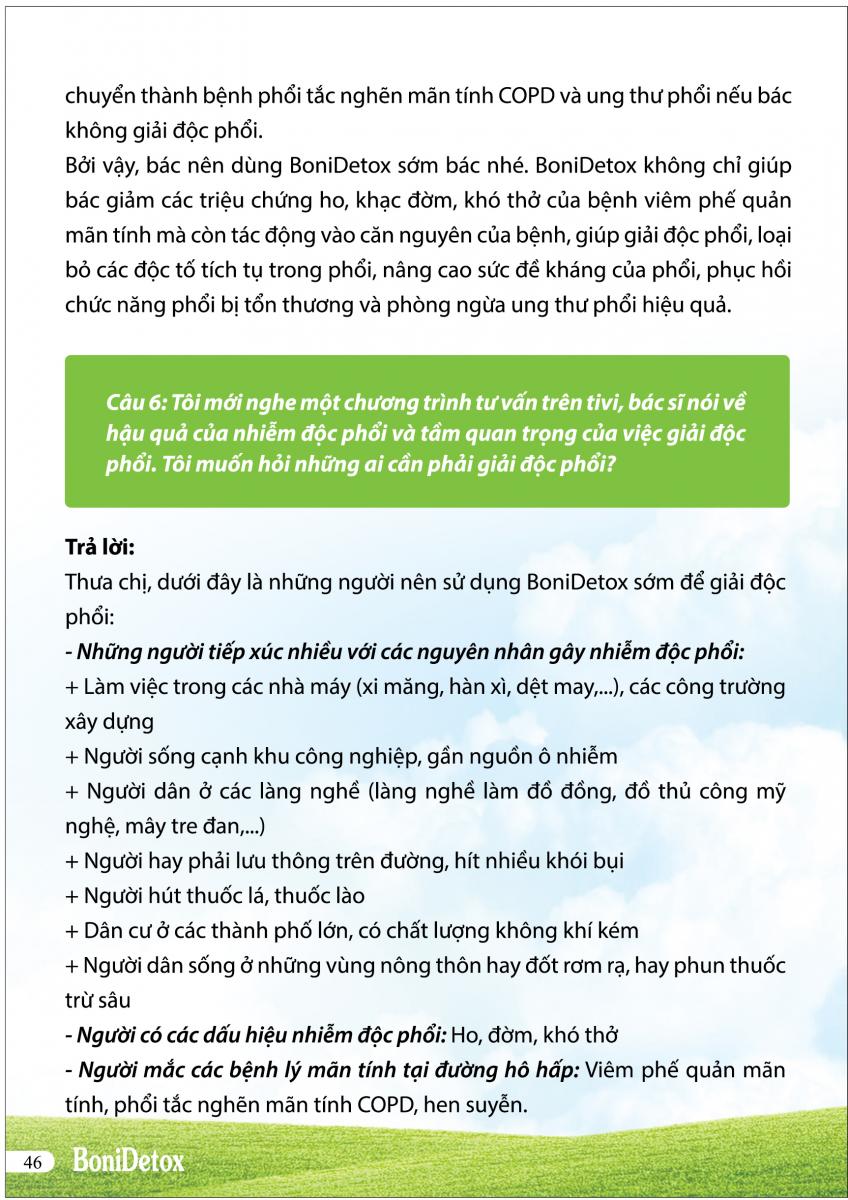 chuyển thành bệnh phổi tắc nghẽn mãn tính COPD và ung thư phổi nếu bác không giải độc phổi.
Bởi vậy, bác nên dùng BoniDetox sớm bác nhé. BoniDetox không chỉ giúp bác giảm các triệu chứng ho, khạc đờm, khó thở của bệnh viêm phế quản mãn tính mà còn tác động vào căn nguyên của bệnh, giúp giải độc phổi, loại bỏ các độc tố tích tụ trong phổi, nâng cao sức đề kháng của phổi, phục hồi chức năng phổi bị tổn thương và phòng ngừa ung thư phổi hiệu quả.

Câu 6: Tôi mới nghe một chương trình tư vấn trên tivi, bác sĩ nói về hậu quả của nhiễm độc phổi và tầm quan trọng của việc giải độc phổi. Tôi muốn hỏi những ai cần phải giải độc phổi?

Trả lời:
Thưa chị, dưới đây là những người nên sử dụng BoniDetox sớm để giải độc phổi:
- Những người tiếp xúc nhiều với các nguyên nhân gây nhiễm độc phổi:
+ Làm việc trong các nhà máy (xi măng, hàn xì, dệt may,...), các công trường xây dựng
+ Người sống cạnh khu công nghiệp, gần nguồn ô nhiễm
+ Người dân ở các làng nghề (làng nghề làm đồ đồng, đồ thủ công mỹ nghệ, mây tre đan,...)
+ Người hay phải lưu thông trên đường, hít nhiều khói bụi
+ Người hút thuốc lá, thuốc lào
+ Dân cư ở các thành phố lớn, có chất lượng không khí kém
+ Người dân sống ở những vùng nông thôn hay đốt rơm rạ, hay phun thuốc trừ sâu
- Người có các dấu hiệu nhiễm độc phổi: Ho, đờm, khó thở
- Người mắc các bệnh lý mãn tính tại đường hô hấp: Viêm phế quản mãn tính, phổi tắc nghẽn mãn tính COPD, hen suyễn.

46 BoniDetox